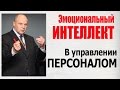 Эмоциональный ИНТЕЛЛЕКТ

В управлении ПЕРСОНАЛОМ